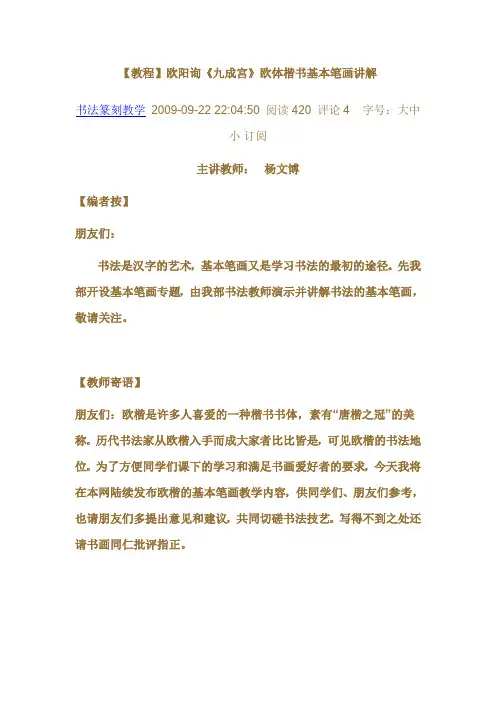 【教程】欧阳询《九成宫》欧体楷书基本笔画讲解

书法篆刻教学 2009-09-22 22:04:50 阅读 420 评论 4 字号：大中小 订阅

主讲教师： 杨文博

【编者按】

朋友们：

书法是汉字的艺术，基本笔画又是学习书法的最初的途径。先我部开设基本笔画专题，由我部书法教师演示并讲解书法的基本笔画，敬请关注。

【教师寄语】

朋友们：欧楷是许多人喜爱的一种楷书书体，素有“唐楷之冠”的美称。历代书法家从欧楷入手而成大家者比比皆是，可见欧楷的书法地位。为了方便同学们课下的学习和满足书画爱好者的要求，今天我将在本网陆续发布欧楷的基本笔画教学内容，供同学们、朋友们参考，也请朋友们多提出意见和建议，共同切磋书法技艺。写得不到之处还请书画同仁批评指正。